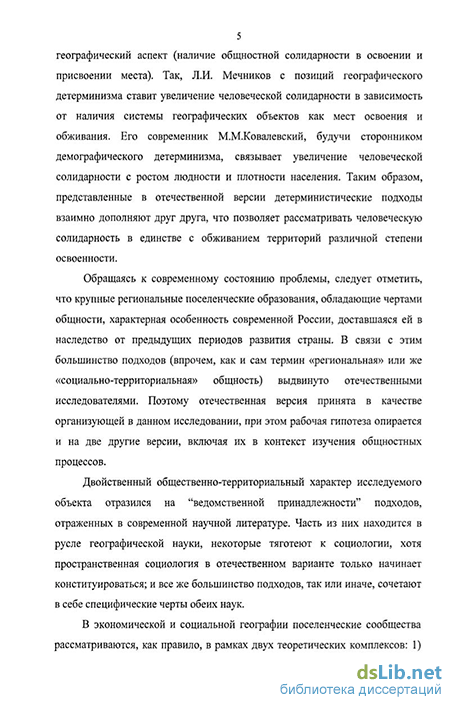 5

географический аспект (наличие общностной солидарности в освоении и присвоении места). Так, Л.И. Мечников с позиций географического детерминизма ставит увеличение человеческой солидарности в зависимость от наличия системы географических объектов как мест освоения и обживания. Его современник М.М.Ковалевский, будучи сторонником демографического детерминизма, связывает увеличение человеческой солидарности с ростом людности и плотности населения. Таким образом, представленные в отечественной версии детерминистические подходы взаимно дополняют друг друга, что позволяет рассматривать человеческую солидарность в единстве с обживанием территорий различной степени освоенности.

Обращаясь к современному состоянию проблемы, следует отметить, что крупные региональные поселенческие образования, обладающие чертами общности, характерная особенность современной России, доставшаяся ей в наследство от предыдущих периодов развития страны. В связи с этим большинство подходов (впрочем, как и сам термин «региональная» или же «социально-территориальная» общность) выдвинуто отечественными исследователями. Поэтому отечественная версия принята в качестве организующей в данном исследовании, при этом рабочая гипотеза опирается и на две другие версии, включая их в контекст изучения общностных процессов.

Двойственный общественно-территориальный характер исследуемого объекта отразился на "ведомственной принадлежности" подходов, отраженных в современной научной литературе. Часть из них находится в русле географической науки, некоторые тяготеют к социологии, хотя пространственная социология в отечественном варианте только начинает конституироваться; и все же большинство подходов, так или иначе, сочетают в себе специфические черты обеих наук.

В экономической и социальной географии поселенческие сообщества рассматриваются, как правило, в рамках двух теоретических комплексов: 1)

dsLib.net
библиотека диссертаций